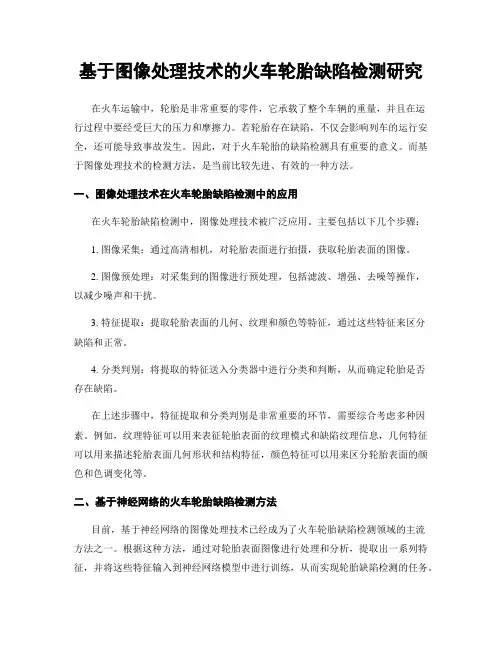 基于图像处理技术的火车轮胎缺陷检测研究

在火车运输中，轮胎是非常重要的零件，它承载了整个车辆的重量，并且在运行过程中要经受巨大的压力和摩擦力。若轮胎存在缺陷，不仅会影响列车的运行安全，还可能导致事故发生。因此，对于火车轮胎的缺陷检测具有重要的意义。而基于图像处理技术的检测方法，是当前比较先进、有效的一种方法。

一、图像处理技术在火车轮胎缺陷检测中的应用

在火车轮胎缺陷检测中，图像处理技术被广泛应用。主要包括以下几个步骤：

1. 图像采集：通过高清相机，对轮胎表面进行拍摄，获取轮胎表面的图像。

2. 图像预处理：对采集到的图像进行预处理，包括滤波、增强、去噪等操作，以减少噪声和干扰。

3. 特征提取：提取轮胎表面的几何、纹理和颜色等特征，通过这些特征来区分缺陷和正常。

4. 分类判别：将提取的特征送入分类器中进行分类和判断，从而确定轮胎是否存在缺陷。

在上述步骤中，特征提取和分类判别是非常重要的环节，需要综合考虑多种因素。例如，纹理特征可以用来表征轮胎表面的纹理模式和缺陷纹理信息，几何特征可以用来描述轮胎表面几何形状和结构特征，颜色特征可以用来区分轮胎表面的颜色和色调变化等。

二、基于神经网络的火车轮胎缺陷检测方法

目前，基于神经网络的图像处理技术已经成为了火车轮胎缺陷检测领域的主流方法之一。根据这种方法，通过对轮胎表面图像进行处理和分析，提取出一系列特征，并将这些特征输入到神经网络模型中进行训练，从而实现轮胎缺陷检测的任务。